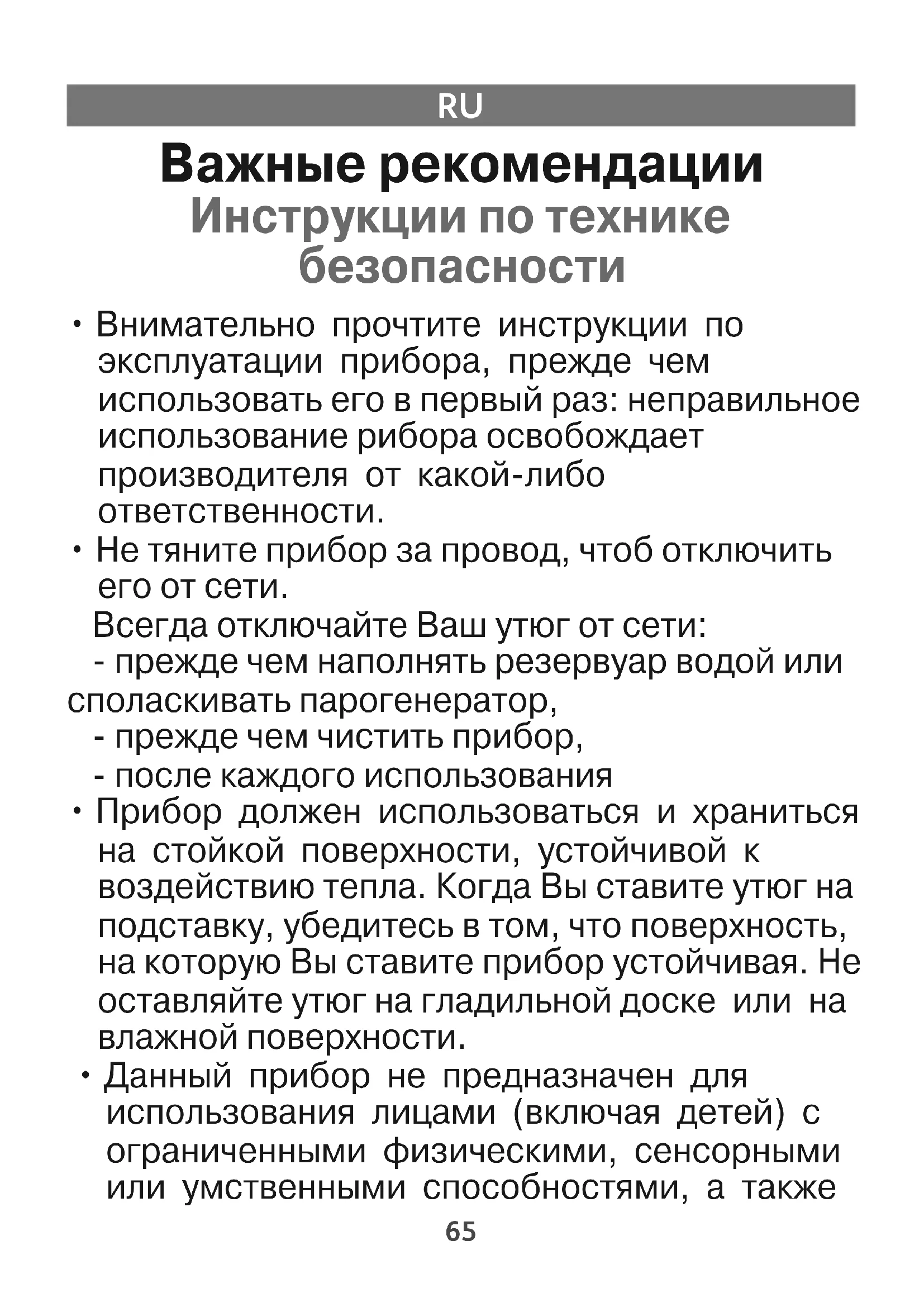 RU

Важные рекомендации
Инструкции по технике безопасности

• Внимательно прочтите инструкции по эксплуатации прибора, прежде чем использовать его в первый раз: неправильное использование рибора освобождает производителя от какой-либо ответственности.
• Не тяните прибор за провод, чтоб отключить его от сети.
Всегда отключайте Ваш утюг от сети:
- прежде чем наполнять резервуар водой или споласкивать парогенератор,
- прежде чем чистить прибор,
- после каждого использования
• Прибор должен использоваться и храниться на стойкой поверхности, устойчивой к воздействию тепла. Когда Вы ставите утюг на подставку, убедитесь в том, что поверхность, на которую Вы ставите прибор устойчивая. Не оставляйте утюг на гладильной доске или на влажной поверхности.
• Данный прибор не предназначен для использования лицами (включая детей) с ограниченными физическими, сенсорными или умственными способностями, а также

65